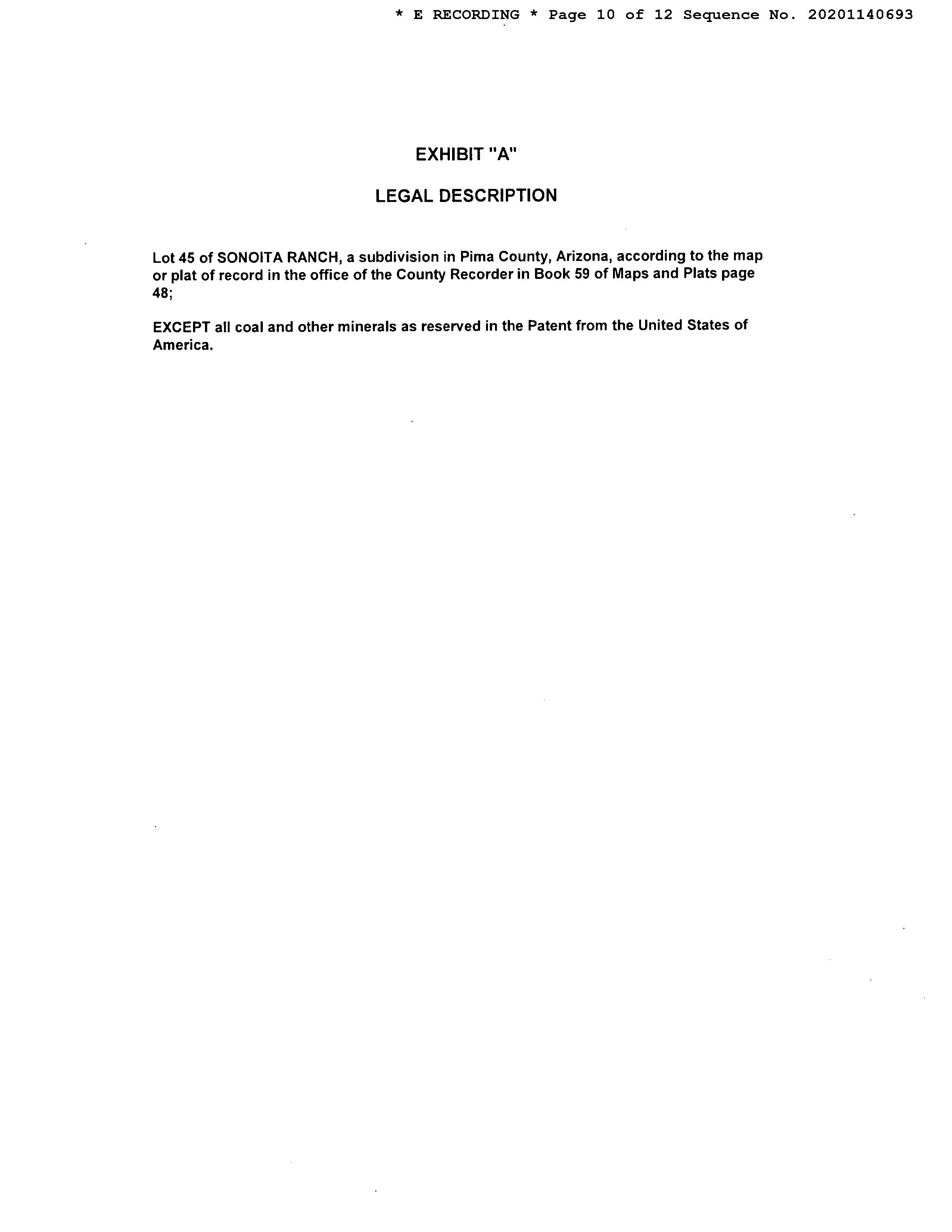 * E RECORDING * Page 10 of 12 Sequence No. 20201140693

EXHIBIT "A"

LEGAL DESCRIPTION

Lot 45 of SONOITA RANCH, a subdivision in Pima County, Arizona, according to the map or plat of record in the office of the County Recorder in Book 59 of Maps and Plats page 48;

EXCEPT all coal and other minerals as reserved in the Patent from the United States of America.